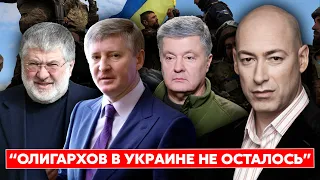 “ОЛИГАРХОВ В УКРАИНЕ НЕ ОСТАЛОСЬ”